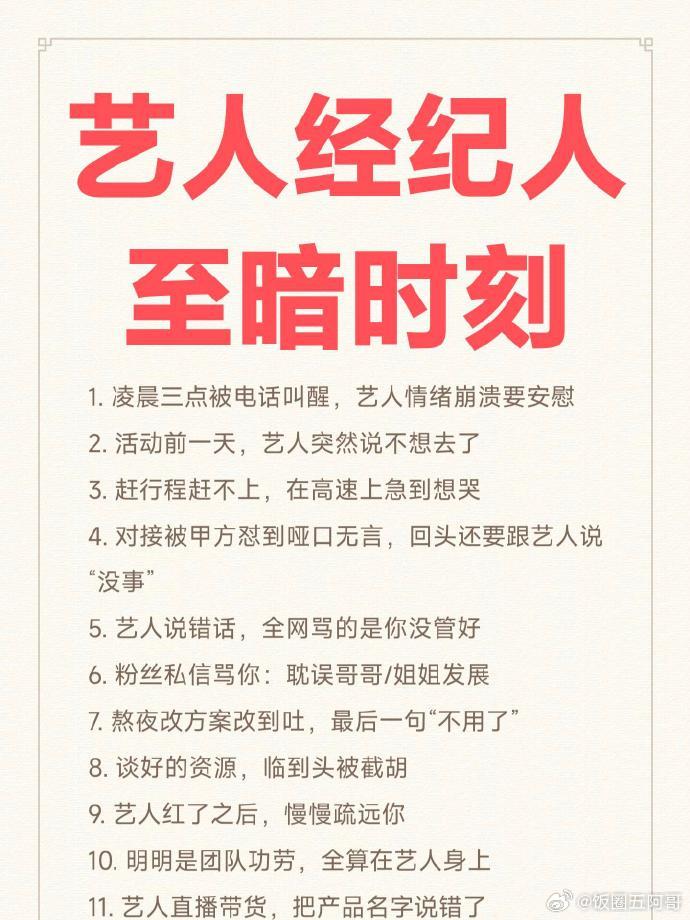 艺人经纪人
至暗时刻

1.凌晨三点被电话叫醒，艺人情绪崩溃要安慰

2.活动前一天，艺人突然说不想去了

3.赶行程赶不上，在高速上急到想哭

4.对接被甲方怼到哑口无言，回头还要跟艺人说“没事”

5.艺人说错话，全网骂的是你没管好

6.粉丝私信骂你：耽误哥哥/姐姐发展

7.熬夜改方案改到吐，最后一句“不用了”

8.谈好的资源，临到头被截胡

9.艺人红了之后，慢慢疏远你

10.明明是团队功劳，全算在艺人身上

11.艺人直播带货，把产品名字说错了

@饭圈五阿哥